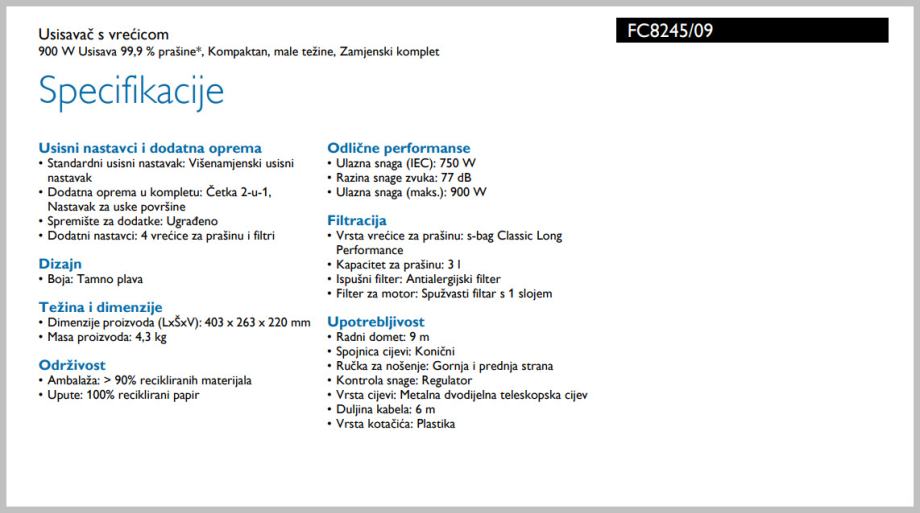 Usisavač s vrećicom
900 W Usisava 99,9 % prašine*, Kompaktan, male težine, Zamjenski komplet

FC8245/09

Specifikacije

Usisni nastavci i dodatna oprema
• Standardni usisni nastavak: Višenamjenski usisni nastavak
• Dodatna oprema u kompletu: Četka 2-u-1, Nastavak za uske površine
• Spremište za dodatke: Ugrađeno
• Dodatni nastavci: 4 vrećice za prašinu i filtri

Dizajn
• Boja: Tamno plava

Težina i dimenzije
• Dimenzije proizvoda (LxŠxV): 403 x 263 x 220 mm
• Masa proizvoda: 4,3 kg

Održivost
• Ambalaža: > 90% recikliranih materijala
• Upute: 100% reciklirani papir

Odlične performanse
• Ulazna snaga (IEC): 750 W
• Razina snage zvuka: 77 dB
• Ulazna snaga (maks.): 900 W

Filtracija
• Vrsta vrećice za prašinu: s-bag Classic Long Performance
• Kapacitet za prašinu: 3 l
• Ispušni filter: Antialergijski filter
• Filter za motor: Spužvasti filtar s 1 slojem

Upotrebljivost
• Radni domet: 9 m
• Spojnica cijevi: Konični
• Ručka za nošenje: Gornja i prednja strana
• Kontrola snage: Regulator
• Vrsta cijevi: Metalna dvodijelna teleskopska cijev
• Duljina kabela: 6 m
• Vrsta kotačića: Plastika